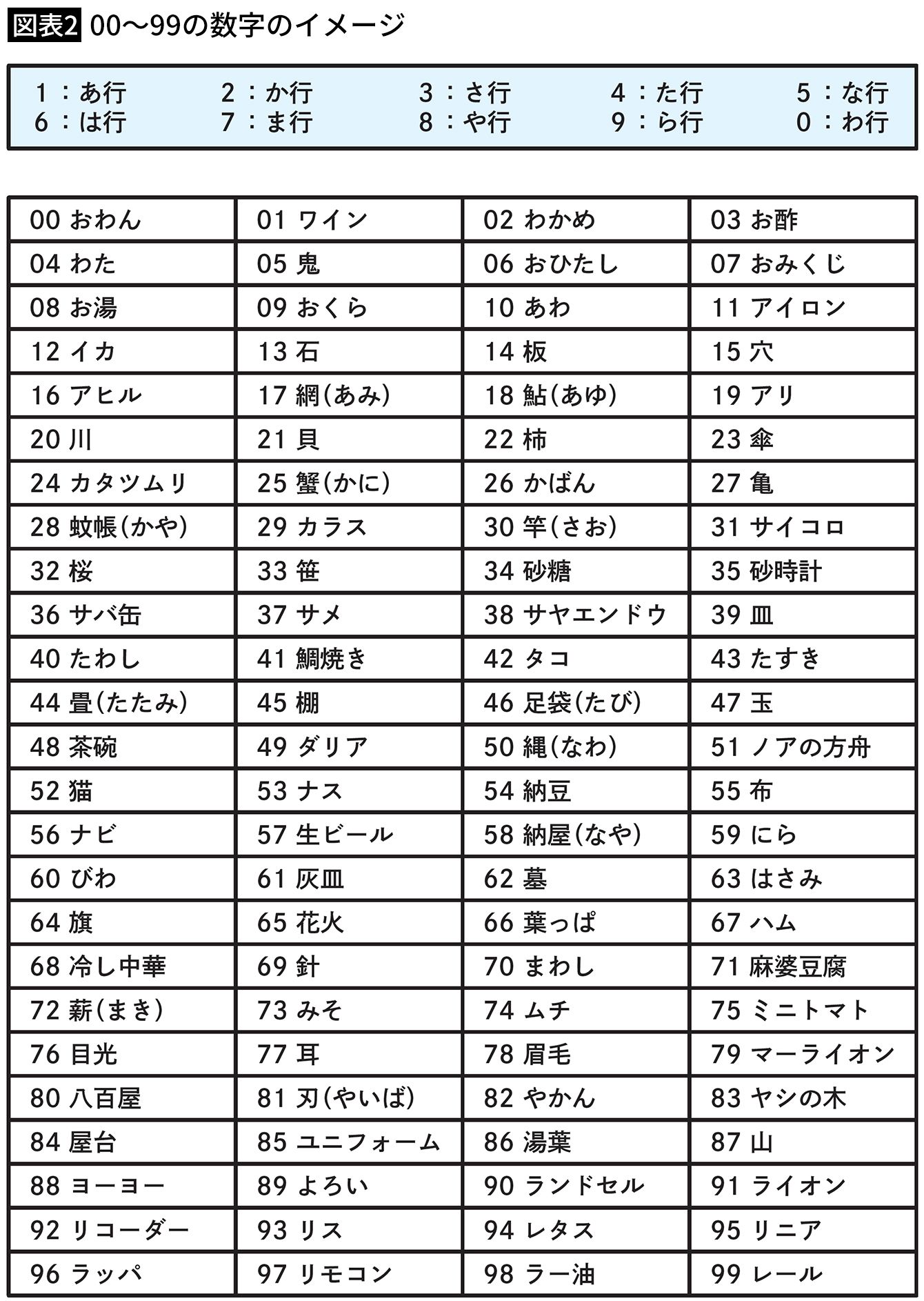 図表2 00〜99の数字のイメージ

| | | | | |
|---|---|---|---|---|
| 1：あ行 | 2：か行 | 3：さ行 | 4：た行 | 5：な行 |
| 6：は行 | 7：ま行 | 8：や行 | 9：ら行 | 0：わ行 |

| | | | |
|---|---|---|---|
| 00 おわん | 01 ワイン | 02 わかめ | 03 お酢 |
| 04 わた | 05 鬼 | 06 おひたし | 07 おみくじ |
| 08 お湯 | 09 おくら | 10 あわ | 11 アイロン |
| 12 イカ | 13 石 | 14 板 | 15 穴 |
| 16 アヒル | 17 網(あみ) | 18 鮎(あゆ) | 19 アリ |
| 20 川 | 21 貝 | 22 柿 | 23 傘 |
| 24 カタツムリ | 25 蟹(かに) | 26 かばん | 27 亀 |
| 28 蚊帳(かや) | 29 カラス | 30 竿(さお) | 31 サイコロ |
| 32 桜 | 33 笹 | 34 砂糖 | 35 砂時計 |
| 36 サバ缶 | 37 サメ | 38 サヤエンドウ | 39 皿 |
| 40 たわし | 41 鯛焼き | 42 タコ | 43 たすき |
| 44 畳(たたみ) | 45 棚 | 46 足袋(たび) | 47 玉 |
| 48 茶碗 | 49 ダリア | 50 縄(なわ) | 51 ノアの方舟 |
| 52 猫 | 53 ナス | 54 納豆 | 55 布 |
| 56 ナビ | 57 生ビール | 58 納屋(なや) | 59 にら |
| 60 びわ | 61 灰皿 | 62 墓 | 63 はさみ |
| 64 旗 | 65 花火 | 66 葉っぱ | 67 ハム |
| 68 冷し中華 | 69 針 | 70 まわし | 71 麻婆豆腐 |
| 72 薪(まき) | 73 みそ | 74 ムチ | 75 ミニトマト |
| 76 目光 | 77 耳 | 78 眉毛 | 79 マーライオン |
| 80 八百屋 | 81 刃(やいば) | 82 やかん | 83 ヤシの木 |
| 84 屋台 | 85 ユニフォーム | 86 湯葉 | 87 山 |
| 88 ヨーヨー | 89 よろい | 90 ランドセル | 91 ライオン |
| 92 リコーダー | 93 リス | 94 レタス | 95 リニア |
| 96 ラッパ | 97 リモコン | 98 ラー油 | 99 レール |